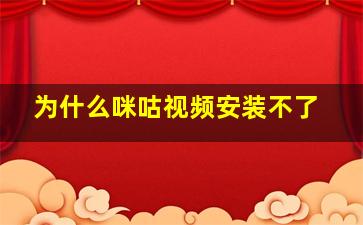 为什么咪咕视频安装不了